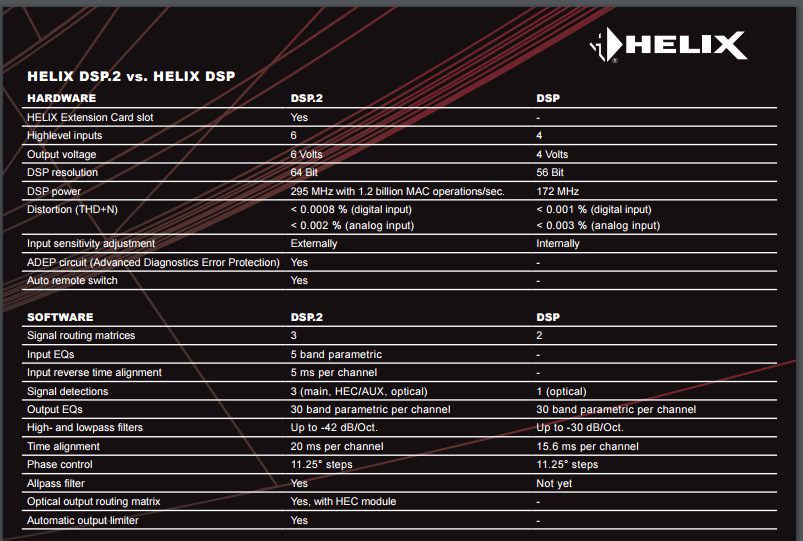 HELIX

HELIX DSP.2 vs. HELIX DSP

| HARDWARE | DSP.2 | DSP |
|---|---|---|
| HELIX Extension Card slot | Yes | - |
| Highlevel inputs | 6 | 4 |
| Output voltage | 6 Volts | 4 Volts |
| DSP resolution | 64 Bit | 56 Bit |
| DSP power | 295 MHz with 1.2 billion MAC operations/sec. | 172 MHz |
| Distortion (THD+N) | < 0.0008 % (digital input) < 0.002 % (analog input) | < 0.001 % (digital input) < 0.003 % (analog input) |
| Input sensitivity adjustment | Externally | Internally |
| ADEP circuit (Advanced Diagnostics Error Protection) | Yes | - |
| Auto remote switch | Yes | - |

| SOFTWARE | DSP.2 | DSP |
|---|---|---|
| Signal routing matrices | 3 | 2 |
| Input EQs | 5 band parametric | - |
| Input reverse time alignment | 5 ms per channel | - |
| Signal detections | 3 (main, HEC/AUX, optical) | 1 (optical) |
| Output EQs | 30 band parametric per channel | 30 band parametric per channel |
| High- and lowpass filters | Up to -42 dB/Oct. | Up to -30 dB/Oct. |
| Time alignment | 20 ms per channel | 15.6 ms per channel |
| Phase control | 11.25° steps | 11.25° steps |
| Allpass filter | Yes | Not yet |
| Optical output routing matrix | Yes, with HEC module | - |
| Automatic output limiter | Yes | - |